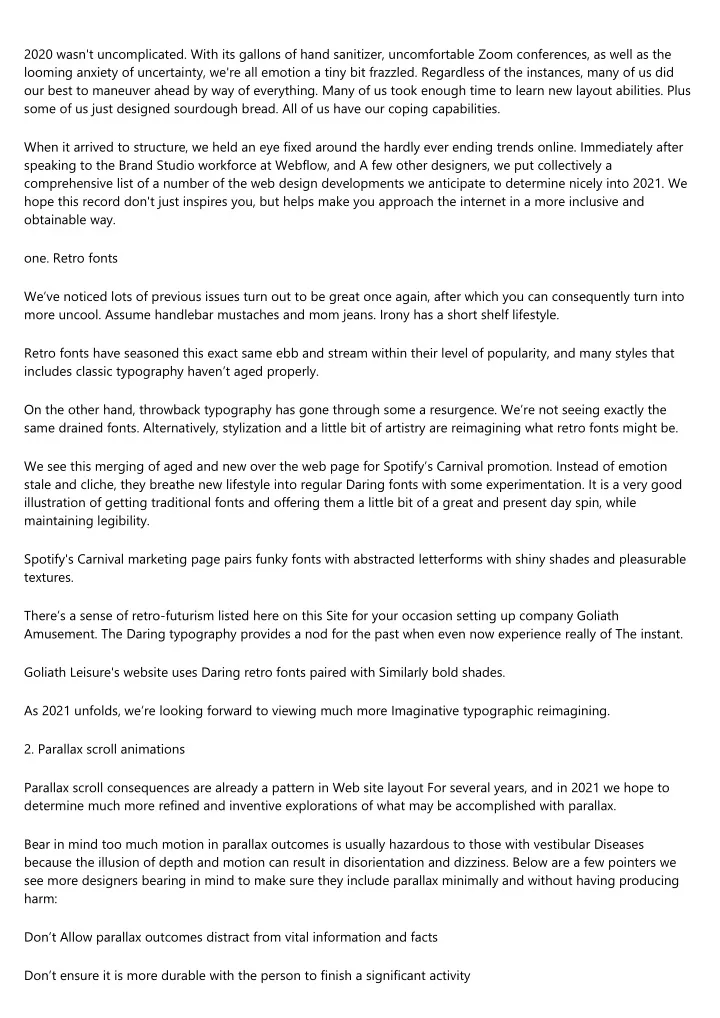 2020 wasn't uncomplicated. With its gallons of hand sanitizer, uncomfortable Zoom conferences, as well as the looming anxiety of uncertainty, we're all emotion a tiny bit frazzled. Regardless of the instances, many of us did our best to maneuver ahead by way of everything. Many of us took enough time to learn new layout abilities. Plus some of us just designed sourdough bread. All of us have our coping capabilities.

When it arrived to structure, we held an eye fixed around the hardly ever ending trends online. Immediately after speaking to the Brand Studio workforce at Webflow, and A few other designers, we put collectively a comprehensive list of a number of the web design developments we anticipate to determine nicely into 2021. We hope this record don't just inspires you, but helps make you approach the internet in a more inclusive and obtainable way.

one. Retro fonts

We've noticed lots of previous issues turn out to be great once again, after which you can consequently turn into more uncool. Assume handlebar mustaches and mom jeans. Irony has a short shelf lifestyle.

Retro fonts have seasoned this exact same ebb and stream within their level of popularity, and many styles that includes classic typography haven't aged properly.

On the other hand, throwback typography has gone through some a resurgence. We're not seeing exactly the same drained fonts. Alternatively, stylization and a little bit of artistry are reimagining what retro fonts might be.

We see this merging of aged and new over the web page for Spotify's Carnival promotion. Instead of emotion stale and cliche, they breathe new lifestyle into regular Daring fonts with some experimentation. It is a very good illustration of getting traditional fonts and offering them a little bit of a great and present day spin, while maintaining legibility.

Spotify's Carnival marketing page pairs funky fonts with abstracted letterforms with shiny shades and pleasurable textures.

There's a sense of retro-futurism listed here on this Site for your occasion setting up company Goliath Amusement. The Daring typography provides a nod for the past when even now experience really of The instant.

Goliath Leisure's website uses Daring retro fonts paired with Similarly bold shades.

As 2021 unfolds, we're looking forward to viewing much more Imaginative typographic reimagining.

2. Parallax scroll animations

Parallax scroll consequences are already a pattern in Web site layout For several years, and in 2021 we hope to determine much more refined and inventive explorations of what may be accomplished with parallax.

Bear in mind too much motion in parallax outcomes is usually hazardous to those with vestibular Diseases because the illusion of depth and motion can result in disorientation and dizziness. Below are a few pointers we see more designers bearing in mind to make sure they include parallax minimally and without having producing harm:

Don't Allow parallax outcomes distract from vital information and facts

Don't ensure it is more durable with the person to finish a significant activity